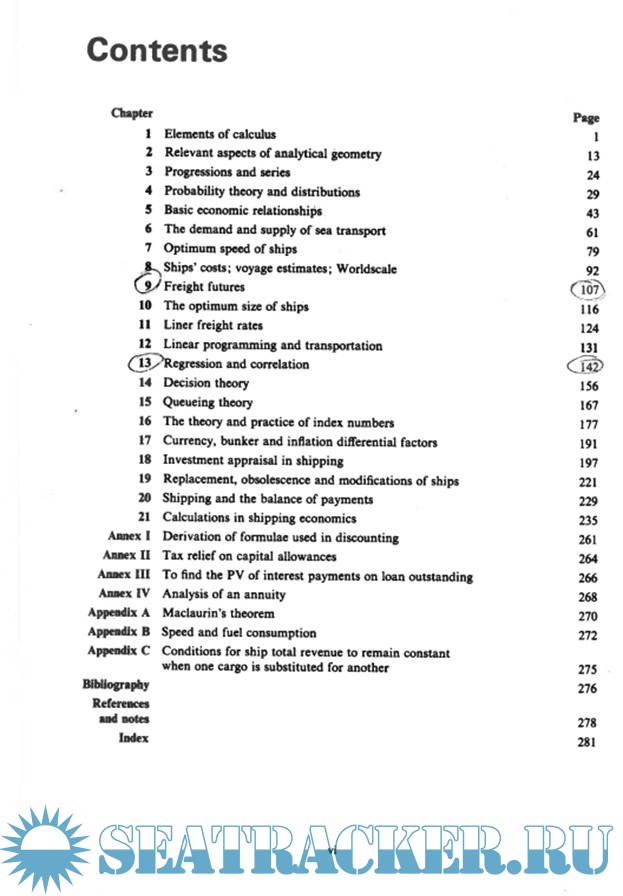 Contents

| Chapter | | Page |
|---|---|---|
| 1 | Elements of calculus | 1 |
| 2 | Relevant aspects of analytical geometry | 13 |
| 3 | Progressions and series | 24 |
| 4 | Probability theory and distributions | 29 |
| 5 | Basic economic relationships | 43 |
| 6 | The demand and supply of sea transport | 61 |
| 7 | Optimum speed of ships | 79 |
| 8 | Ships' costs; voyage estimates; Worldscale | 92 |
| 9 | Freight futures | 107 |
| 10 | The optimum size of ships | 116 |
| 11 | Liner freight rates | 124 |
| 12 | Linear programming and transportation | 131 |
| 13 | Regression and correlation | 142 |
| 14 | Decision theory | 156 |
| 15 | Queueing theory | 167 |
| 16 | The theory and practice of index numbers | 177 |
| 17 | Currency, bunker and inflation differential factors | 191 |
| 18 | Investment appraisal in shipping | 197 |
| 19 | Replacement, obsolescence and modifications of ships | 221 |
| 20 | Shipping and the balance of payments | 229 |
| 21 | Calculations in shipping economics | 235 |
| Annex I | Derivation of formulae used in discounting | 261 |
| Annex II | Tax relief on capital allowances | 264 |
| Annex III | To find the PV of interest payments on loan outstanding | 266 |
| Annex IV | Analysis of an annuity | 268 |
| Appendix A | Maclaurin's theorem | 270 |
| Appendix B | Speed and fuel consumption | 272 |
| Appendix C | Conditions for ship total revenue to remain constant when one cargo is substituted for another | 275 |
| Bibliography | | 276 |
| References and notes | | 278 |
| Index | | 281 |

vi

SEATRACKER.RU